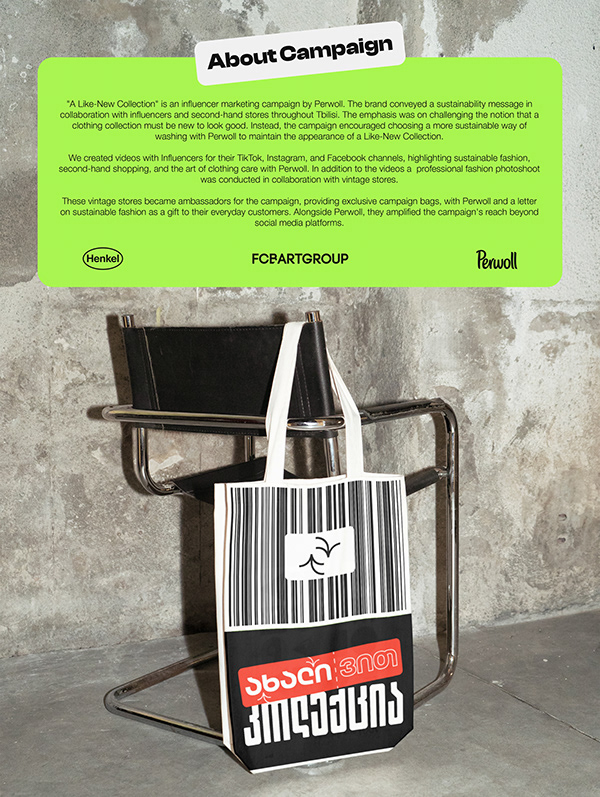 About Campaign

"A Like-New Collection" is an influencer marketing campaign by Perwoll. The brand conveyed a sustainability message in collaboration with influencers and second-hand stores throughout Tbilisi. The emphasis was on challenging the notion that a clothing collection must be new to look good. Instead, the campaign encouraged choosing a more sustainable way of washing with Perwoll to maintain the appearance of a Like-New Collection.

We created videos with Influencers for their TikTok, Instagram, and Facebook channels, highlighting sustainable fashion, second-hand shopping, and the art of clothing care with Perwoll. In addition to the videos a professional fashion photoshoot was conducted in collaboration with vintage stores.

These vintage stores became ambassadors for the campaign, providing exclusive campaign bags, with Perwoll and a letter on sustainable fashion as a gift to their everyday customers. Alongside Perwoll, they amplified the campaign's reach beyond social media platforms.

Henkel

FCBARTGROUP

Perwoll

ახალი ვით

კოლექცია